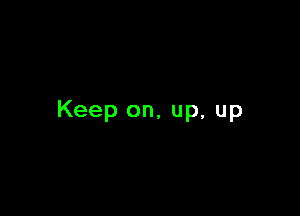 Keep on, up, up